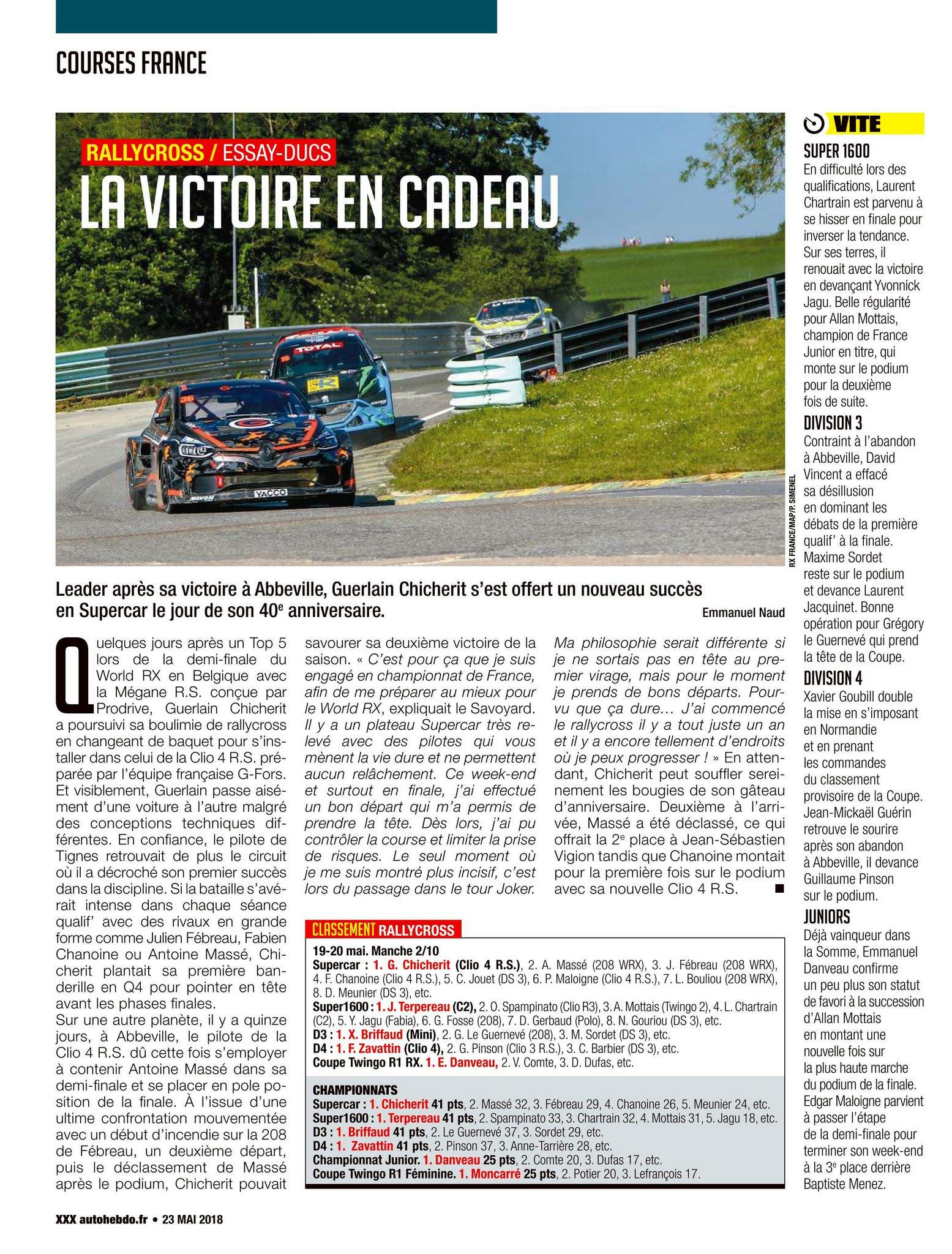 COURSES FRANCE

RALLYCROSS / ESSAY-DUCS

LA VICTOIRE EN CADEAU

RX FRANCE/MAP/P. SIMENEL

Leader après sa victoire à Abbeville, Guerlain Chicherit s'est offert un nouveau succès en Supercar le jour de son 40$^{e}$ anniversaire.

Emmanuel Naud

Quelques jours après un Top 5 lors de la demi-finale du World RX en Belgique avec la Mégane R.S. conçue par Prodrive, Guerlain Chicherit a poursuivi sa boulimie de rallycross en changeant de baquet pour s'installer dans celui de la Clio 4 R.S. préparée par l'équipe française G-Fors. Et visiblement, Guerlain passe aisément d'une voiture à l'autre malgré des conceptions techniques différentes. En confiance, le pilote de Tignes retrouvait de plus le circuit où il a décroché son premier succès dans la discipline. Si la bataille s'avérait intense dans chaque séance qualif' avec des rivaux en grande forme comme Julien Fébreau, Fabien Chanoine ou Antoine Massé, Chicherit plantait sa première banderille en Q4 pour pointer en tête avant les phases finales.

Sur une autre planète, il y a quinze jours, à Abbeville, le pilote de la Clio 4 R.S. dû cette fois s'employer à contenir Antoine Massé dans sa demi-finale et se placer en pole position de la finale. À l'issue d'une ultime confrontation mouvementée avec un début d'incendie sur la 208 de Fébreau, un deuxième départ, puis le déclassement de Massé après le podium, Chicherit pouvait savourer sa deuxième victoire de la saison. « C'est pour ça que je suis engagé en championnat de France, afin de me préparer au mieux pour le World RX, expliquait le Savoyard. Il y a un plateau Supercar très relevé avec des pilotes qui vous mènent la vie dure et ne permettent aucun relâchement. Ce week-end et surtout en finale, j'ai effectué un bon départ qui m'a permis de prendre la tête. Dès lors, j'ai pu contrôler la course et limiter la prise de risques. Le seul moment où je me suis montré plus incisif, c'est lors du passage dans le tour Joker. Ma philosophie serait différente si je ne sortais pas en tête au premier virage, mais pour le moment je prends de bons départs. Pourvu que ça dure... J'ai commencé le rallycross il y a tout juste un an et il y a encore tellement d'endroits où je peux progresser ! » En attendant, Chicherit peut souffler sereinement les bougies de son gâteau d'anniversaire. Deuxième à l'arrivée, Massé a été déclassé, ce qui offrait la 2$^{e}$ place à Jean-Sébastien Vigion tandis que Chanoine montait pour la première fois sur le podium avec sa nouvelle Clio 4 R.S. ■

CLASSEMENT RALLYCROSS

19-20 mai. Manche 2/10
Supercar : 1. G. Chicherit (Clio 4 R.S.), 2. A. Massé (208 WRX), 3. J. Fébreau (208 WRX), 4. F. Chanoine (Clio 4 R.S.), 5. C. Jouet (DS 3), 6. P. Maloigne (Clio 4 R.S.), 7. L. Bouliou (208 WRX), 8. D. Meunier (DS 3), etc.
Super1600 : 1. J. Terpereau (C2), 2. O. Spampinato (Clio R3), 3. A. Mottais (Twingo 2), 4. L. Chartrain (C2), 5. Y. Jagu (Fabia), 6. G. Fosse (208), 7. D. Gerbaud (Polo), 8. N. Gouriou (DS 3), etc.
D3 : 1. X. Briffaud (Mini), 2. G. Le Guernevé (208), 3. M. Sordet (DS 3), etc.
D4 : 1. F. Zavattin (Clio 4), 2. G. Pinson (Clio 3 R.S.), 3. C. Barbier (DS 3), etc.
Coupe Twingo R1 RX. 1. E. Danveau, 2. V. Comte, 3. D. Dufas, etc.

CHAMPIONNATS
Supercar : 1. Chicherit 41 pts, 2. Massé 32, 3. Fébreau 29, 4. Chanoine 26, 5. Meunier 24, etc.
Super1600 : 1. Terpereau 41 pts, 2. Spampinato 33, 3. Chartrain 32, 4. Mottais 31, 5. Jagu 18, etc.
D3 : 1. Briffaud 41 pts, 2. Le Guernevé 37, 3. Sordet 29, etc.
D4 : 1. Zavattin 41 pts, 2. Pinson 37, 3. Anne-Tarrière 28, etc.
Championnat Junior. 1. Danveau 25 pts, 2. Comte 20, 3. Dufas 17, etc.
Coupe Twingo R1 Féminine. 1. Moncarré 25 pts, 2. Potier 20, 3. Lefrançois 17.

VITE

SUPER 1600
En difficulté lors des qualifications, Laurent Chartrain est parvenu à se hisser en finale pour inverser la tendance. Sur ses terres, il renouait avec la victoire en devançant Yvonnick Jagu. Belle régularité pour Allan Mottais, champion de France Junior en titre, qui monte sur le podium pour la deuxième fois de suite.

DIVISION 3
Contraint à l'abandon à Abbeville, David Vincent a effacé sa désillusion en dominant les débats de la première qualif' à la finale. Maxime Sordet reste sur le podium et devance Laurent Jacquinet. Bonne opération pour Grégory le Guernevé qui prend la tête de la Coupe.

DIVISION 4
Xavier Goubill double la mise en s'imposant en Normandie et en prenant les commandes du classement provisoire de la Coupe. Jean-Mickaël Guérin retrouve le sourire après son abandon à Abbeville, il devance Guillaume Pinson sur le podium.

JUNIORS
Déjà vainqueur dans la Somme, Emmanuel Danveau confirme un peu plus son statut de favori à la succession d'Allan Mottais en montant une nouvelle fois sur la plus haute marche du podium de la finale. Edgar Maloigne parvient à passer l'étape de la demi-finale pour terminer son week-end à la 3$^{e}$ place derrière Baptiste Menez.

XXX autohebdo.fr • 23 MAI 2018